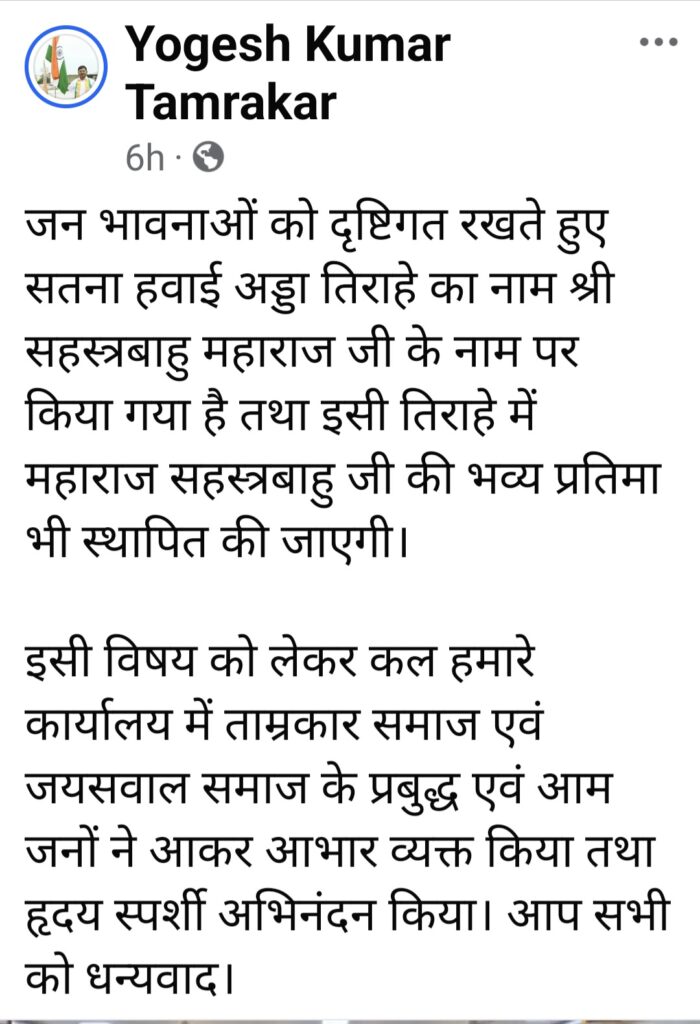 Yogesh Kumar Tamrakar

6h ·

जन भावनाओं को दृष्टिगत रखते हुए सतना हवाई अड्डा तिराहे का नाम श्री सहस्त्रबाहु महाराज जी के नाम पर किया गया है तथा इसी तिराहे में महाराज सहस्त्रबाहु जी की भव्य प्रतिमा भी स्थापित की जाएगी।

इसी विषय को लेकर कल हमारे कार्यालय में ताम्रकार समाज एवं जयसवाल समाज के प्रबुद्ध एवं आम जनों ने आकर आभार व्यक्त किया तथा हृदय स्पर्शी अभिनंदन किया। आप सभी को धन्यवाद।